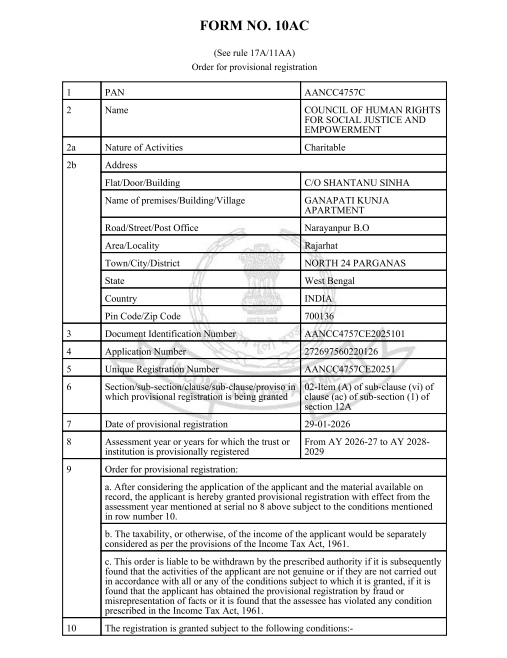 FORM NO. 10AC

(See rule 17A/11AA)
Order for provisional registration

| 1 | PAN | AANCC4757C |
|---|---|---|
| 2 | Name | COUNCIL OF HUMAN RIGHTS FOR SOCIAL JUSTICE AND EMPOWERMENT |
| 2a | Nature of Activities | Charitable |
| 2b | Address | |
| | Flat/Door/Building | C/O SHANTANU SINHA |
| | Name of premises/Building/Village | GANAPATI KUNJA APARTMENT |
| | Road/Street/Post Office | Narayanpur B.O |
| | Area/Locality | Rajarhat |
| | Town/City/District | NORTH 24 PARGANAS |
| | State | West Bengal |
| | Country | INDIA |
| | Pin Code/Zip Code | 700136 |
| 3 | Document Identification Number | AANCC4757CE2025101 |
| 4 | Application Number | 272697560220126 |
| 5 | Unique Registration Number | AANCC4757CE20251 |
| 6 | Section/sub-section/clause/sub-clause/proviso in which provisional registration is being granted | 02-Item (A) of sub-clause (vi) of clause (ac) of sub-section (1) of section 12A |
| 7 | Date of provisional registration | 29-01-2026 |
| 8 | Assessment year or years for which the trust or institution is provisionally registered | From AY 2026-27 to AY 2028-2029 |
| 9 | Order for provisional registration: | |
| | a. After considering the application of the applicant and the material available on record, the applicant is hereby granted provisional registration with effect from the assessment year mentioned at serial no 8 above subject to the conditions mentioned in row number 10. | |
| | b. The taxability, or otherwise, of the income of the applicant would be separately considered as per the provisions of the Income Tax Act, 1961. | |
| | c. This order is liable to be withdrawn by the prescribed authority if it is subsequently found that the activities of the applicant are not genuine or if they are not carried out in accordance with all or any of the conditions subject to which it is granted, if it is found that the applicant has obtained the provisional registration by fraud or misrepresentation of facts or it is found that the assessee has violated any condition prescribed in the Income Tax Act, 1961. | |
| 10 | The registration is granted subject to the following conditions:- | |